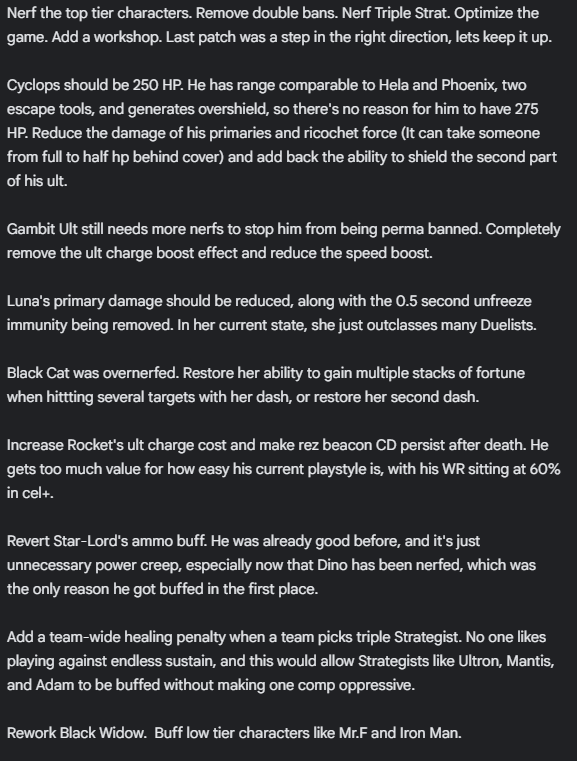 Nerf the top tier characters. Remove double bans. Nerf Triple Strat. Optimize the game. Add a workshop. Last patch was a step in the right direction, lets keep it up.

Cyclops should be 250 HP. He has range comparable to Hela and Phoenix, two escape tools, and generates overshield, so there's no reason for him to have 275 HP. Reduce the damage of his primaries and ricochet force (It can take someone from full to half hp behind cover) and add back the ability to shield the second part of his ult.

Gambit Ult still needs more nerfs to stop him from being perma banned. Completely remove the ult charge boost effect and reduce the speed boost.

Luna's primary damage should be reduced, along with the 0.5 second unfreeze immunity being removed. In her current state, she just outclasses many Duelists.

Black Cat was overnerfed. Restore her ability to gain multiple stacks of fortune when hittting several targets with her dash, or restore her second dash.

Increase Rocket's ult charge cost and make rez beacon CD persist after death. He gets too much value for how easy his current playstyle is, with his WR sitting at 60% in cel+.

Revert Star-Lord's ammo buff. He was already good before, and it's just unnecessary power creep, especially now that Dino has been nerfed, which was the only reason he got buffed in the first place.

Add a team-wide healing penalty when a team picks triple Strategist. No one likes playing against endless sustain, and this would allow Strategists like Ultron, Mantis, and Adam to be buffed without making one comp oppressive.

Rework Black Widow. Buff low tier characters like Mr.F and Iron Man.